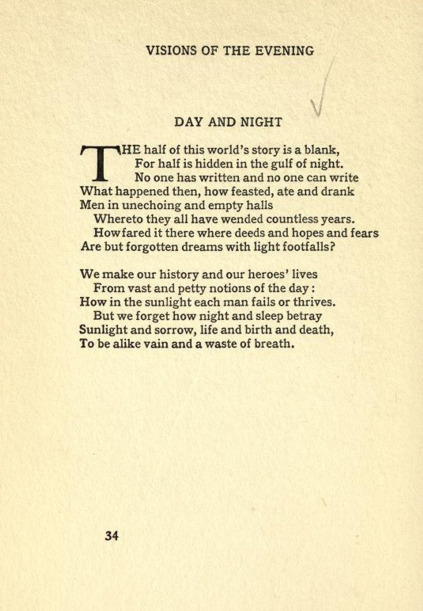 VISIONS OF THE EVENING

DAY AND NIGHT

THE half of this world's story is a blank,
For half is hidden in the gulf of night.
No one has written and no one can write
What happened then, how feasted, ate and drank
Men in unechoing and empty halls
Whereto they all have wended countless years.
How fared it there where deeds and hopes and fears
Are but forgotten dreams with light footfalls?

We make our history and our heroes' lives
From vast and petty notions of the day:
How in the sunlight each man fails or thrives.
But we forget how night and sleep betray
Sunlight and sorrow, life and birth and death,
To be alike vain and a waste of breath.

34